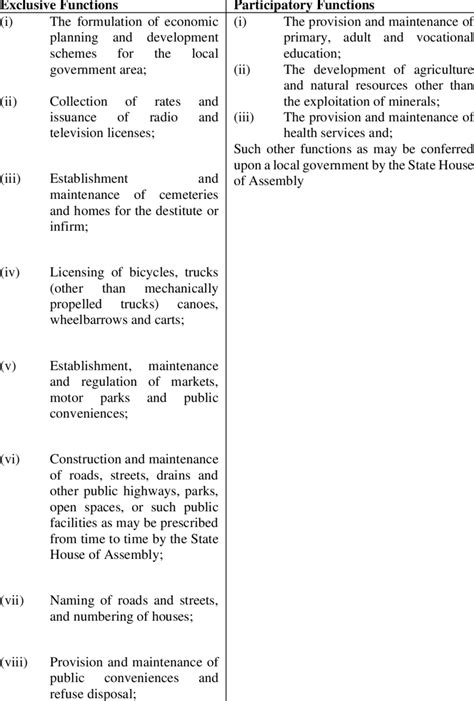 | Exclusive Functions | Participatory Functions |
|---|---|
| (i) The formulation of economic planning and development schemes for the local government area; | (i) The provision and maintenance of primary, adult and vocational education; |
| (ii) Collection of rates and issuance of radio and television licenses; | (ii) The development of agriculture and natural resources other than the exploitation of minerals; |
| (iii) Establishment and maintenance of cemeteries and homes for the destitute or infirm; | (iii) The provision and maintenance of health services and; |
| (iv) Licensing of bicycles, trucks (other than mechanically propelled trucks) canoes, wheelbarrows and carts; | Such other functions as may be conferred upon a local government by the State House of Assembly |
| (v) Establishment, maintenance and regulation of markets, motor parks and public conveniences; | |
| (vi) Construction and maintenance of roads, streets, drains and other public highways, parks, open spaces, or such public facilities as may be prescribed from time to time by the State House of Assembly; | |
| (vii) Naming of roads and streets, and numbering of houses; | |
| (viii) Provision and maintenance of public conveniences and refuse disposal; | |